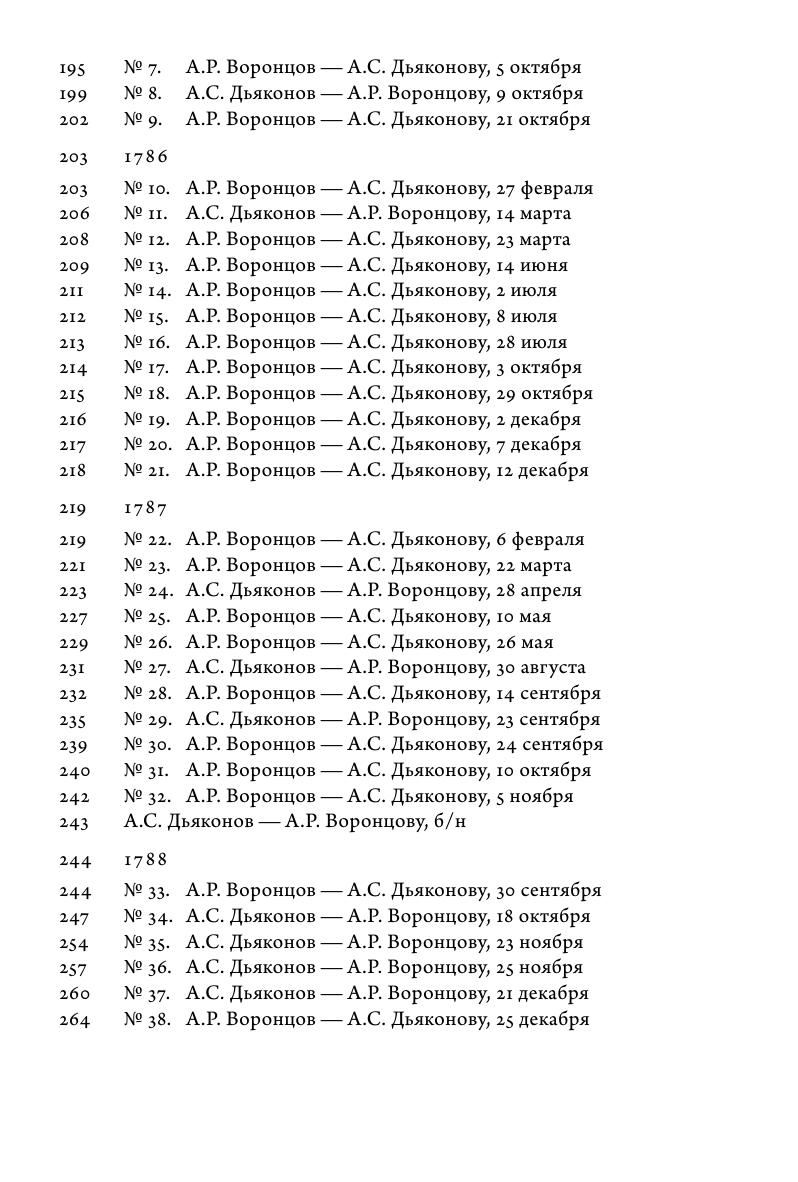 195 № 7. А.Р. Воронцов — А.С. Дьяконову, 5 октября
199 № 8. А.С. Дьяконов — А.Р. Воронцову, 9 октября
202 № 9. А.Р. Воронцов — А.С. Дьяконову, 21 октября

203 1786

203 № 10. А.Р. Воронцов — А.С. Дьяконову, 27 февраля
206 № 11. А.С. Дьяконов — А.Р. Воронцову, 14 марта
208 № 12. А.Р. Воронцов — А.С. Дьяконову, 23 марта
209 № 13. А.Р. Воронцов — А.С. Дьяконову, 14 июня
211 № 14. А.Р. Воронцов — А.С. Дьяконову, 2 июля
212 № 15. А.Р. Воронцов — А.С. Дьяконову, 8 июля
213 № 16. А.Р. Воронцов — А.С. Дьяконову, 28 июля
214 № 17. А.Р. Воронцов — А.С. Дьяконову, 3 октября
215 № 18. А.Р. Воронцов — А.С. Дьяконову, 29 октября
216 № 19. А.Р. Воронцов — А.С. Дьяконову, 2 декабря
217 № 20. А.Р. Воронцов — А.С. Дьяконову, 7 декабря
218 № 21. А.Р. Воронцов — А.С. Дьяконову, 12 декабря

219 1787

219 № 22. А.Р. Воронцов — А.С. Дьяконову, 6 февраля
221 № 23. А.Р. Воронцов — А.С. Дьяконову, 22 марта
223 № 24. А.С. Дьяконов — А.Р. Воронцову, 28 апреля
227 № 25. А.Р. Воронцов — А.С. Дьяконову, 10 мая
229 № 26. А.Р. Воронцов — А.С. Дьяконову, 26 мая
231 № 27. А.С. Дьяконов — А.Р. Воронцову, 30 августа
232 № 28. А.Р. Воронцов — А.С. Дьяконову, 14 сентября
235 № 29. А.С. Дьяконов — А.Р. Воронцову, 23 сентября
239 № 30. А.Р. Воронцов — А.С. Дьяконову, 24 сентября
240 № 31. А.Р. Воронцов — А.С. Дьяконову, 10 октября
242 № 32. А.Р. Воронцов — А.С. Дьяконову, 5 ноября
243 А.С. Дьяконов — А.Р. Воронцову, б/н

244 1788

244 № 33. А.Р. Воронцов — А.С. Дьяконову, 30 сентября
247 № 34. А.С. Дьяконов — А.Р. Воронцову, 18 октября
254 № 35. А.С. Дьяконов — А.Р. Воронцову, 23 ноября
257 № 36. А.С. Дьяконов — А.Р. Воронцову, 25 ноября
260 № 37. А.С. Дьяконов — А.Р. Воронцову, 21 декабря
264 № 38. А.Р. Воронцов — А.С. Дьяконову, 25 декабря